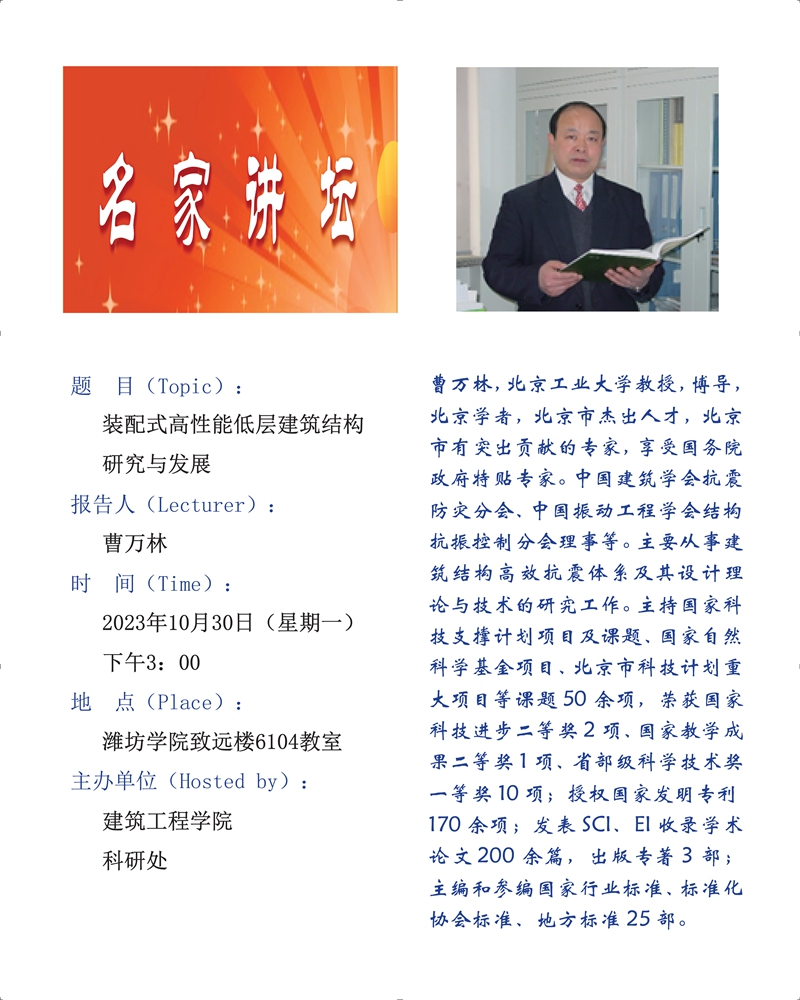 名家讲坛

题　目（Topic）：

装配式高性能低层建筑结构研究与发展

报告人（Lecturer）：

曹万林

时　间（Time）：

2023年10月30日（星期一）

下午3：00

地　点（Place）：

潍坊学院致远楼6104教室

主办单位（Hosted by）：

建筑工程学院

科研处

曹万林，北京工业大学教授，博导，北京学者，北京市杰出人才，北京市有突出贡献的专家，享受国务院政府特贴专家。中国建筑学会抗震防灾分会、中国振动工程学会结构抗振控制分会理事等。主要从事建筑结构高效抗震体系及其设计理论与技术的研究工作。主持国家科技支撑计划项目及课题、国家自然科学基金项目、北京市科技计划重大项目等课题50余项，荣获国家科技进步二等奖2项、国家教学成果二等奖1项、省部级科学技术奖一等奖10项；授权国家发明专利170余项；发表SCI、EI收录学术论文200余篇，出版专著3部；主编和参编国家行业标准、标准化协会标准、地方标准25部。